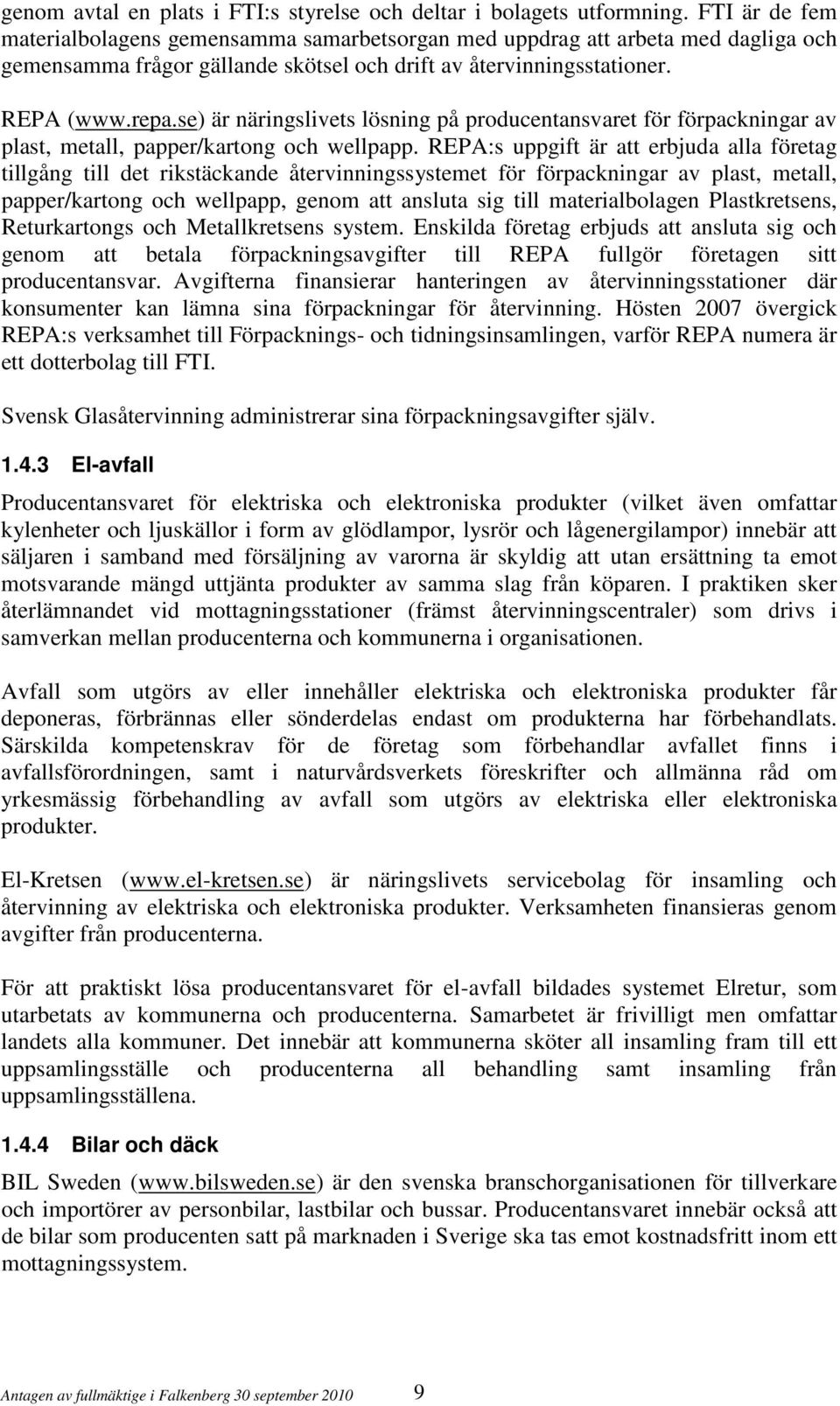 genom avtal en plats i FTI:s styrelse och deltar i bolagets utformning. FTI är de fem materialbolagens gemensamma samarbetsorgan med uppdrag att arbeta med dagliga och gemensamma frågor gällande skötsel och drift av återvinningsstationer.

REPA (www.repa.se) är näringslivets lösning på producentansvaret för förpackningar av plast, metall, papper/kartong och wellpapp. REPA:s uppgift är att erbjuda alla företag tillgång till det rikstäckande återvinningssystemet för förpackningar av plast, metall, papper/kartong och wellpapp, genom att ansluta sig till materialbolagen Plastkretsens, Returkartongs och Metallkretsens system. Enskilda företag erbjuds att ansluta sig och genom att betala förpackningsavgifter till REPA fullgör företagen sitt producentansvar. Avgifterna finansierar hanteringen av återvinningsstationer där konsumenter kan lämna sina förpackningar för återvinning. Hösten 2007 övergick REPA:s verksamhet till Förpacknings- och tidningsinsamlingen, varför REPA numera är ett dotterbolag till FTI.

Svensk Glasåtervinning administrerar sina förpackningsavgifter själv.

1.4.3 El-avfall

Producentansvaret för elektriska och elektroniska produkter (vilket även omfattar kylenheter och ljuskällor i form av glödlampor, lysrör och lågenergilampor) innebär att säljaren i samband med försäljning av varorna är skyldig att utan ersättning ta emot motsvarande mängd uttjänta produkter av samma slag från köparen. I praktiken sker återlämnandet vid mottagningsstationer (främst återvinningscentraler) som drivs i samverkan mellan producenterna och kommunerna i organisationen.

Avfall som utgörs av eller innehåller elektriska och elektroniska produkter får deponeras, förbrännas eller sönderdelas endast om produkterna har förbehandlats. Särskilda kompetenskrav för de företag som förbehandlar avfallet finns i avfallsförordningen, samt i naturvårdsverkets föreskrifter och allmänna råd om yrkesmässig förbehandling av avfall som utgörs av elektriska eller elektroniska produkter.

El-Kretsen (www.el-kretsen.se) är näringslivets servicebolag för insamling och återvinning av elektriska och elektroniska produkter. Verksamheten finansieras genom avgifter från producenterna.

För att praktiskt lösa producentansvaret för el-avfall bildades systemet Elretur, som utarbetats av kommunerna och producenterna. Samarbetet är frivilligt men omfattar landets alla kommuner. Det innebär att kommunerna sköter all insamling fram till ett uppsamlingsställe och producenterna all behandling samt insamling från uppsamlingsställena.

1.4.4 Bilar och däck

BIL Sweden (www.bilsweden.se) är den svenska branschorganisationen för tillverkare och importörer av personbilar, lastbilar och bussar. Producentansvaret innebär också att de bilar som producenten satt på marknaden i Sverige ska tas emot kostnadsfritt inom ett mottagningssystem.

Antagen av fullmäktige i Falkenberg 30 september 2010 9